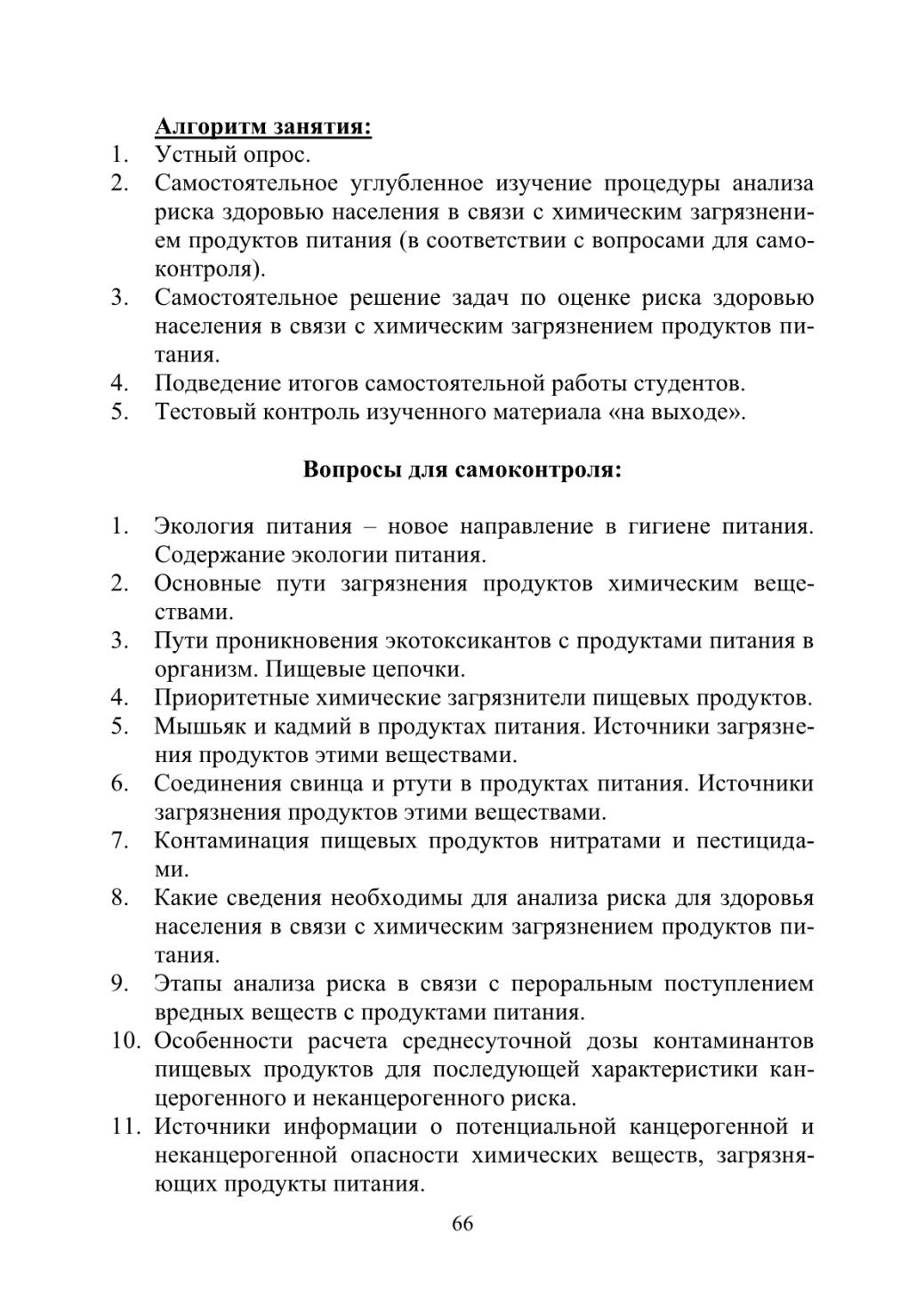 Алгоритм занятия:

1. Устный опрос.
2. Самостоятельное углубленное изучение процедуры анализа риска здоровью населения в связи с химическим загрязнением продуктов питания (в соответствии с вопросами для самоконтроля).
3. Самостоятельное решение задач по оценке риска здоровью населения в связи с химическим загрязнением продуктов питания.
4. Подведение итогов самостоятельной работы студентов.
5. Тестовый контроль изученного материала «на выходе».

Вопросы для самоконтроля:

1. Экология питания – новое направление в гигиене питания. Содержание экологии питания.
2. Основные пути загрязнения продуктов химическим веществами.
3. Пути проникновения экотоксикантов с продуктами питания в организм. Пищевые цепочки.
4. Приоритетные химические загрязнители пищевых продуктов.
5. Мышьяк и кадмий в продуктах питания. Источники загрязнения продуктов этими веществами.
6. Соединения свинца и ртути в продуктах питания. Источники загрязнения продуктов этими веществами.
7. Контаминация пищевых продуктов нитратами и пестицидами.
8. Какие сведения необходимы для анализа риска для здоровья населения в связи с химическим загрязнением продуктов питания.
9. Этапы анализа риска в связи с пероральным поступлением вредных веществ с продуктами питания.
10. Особенности расчета среднесуточной дозы контаминантов пищевых продуктов для последующей характеристики канцерогенного и неканцерогенного риска.
11. Источники информации о потенциальной канцерогенной и неканцерогенной опасности химических веществ, загрязняющих продукты питания.

66